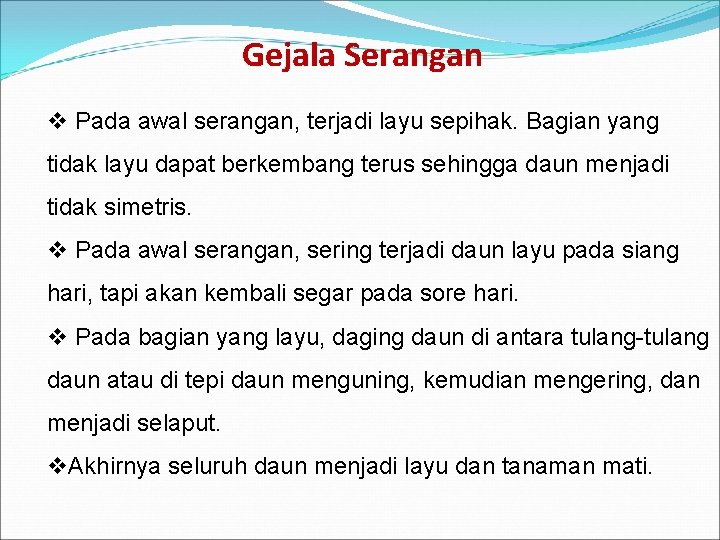 Gejala Serangan

❖ Pada awal serangan, terjadi layu sepihak. Bagian yang tidak layu dapat berkembang terus sehingga daun menjadi tidak simetris.

❖ Pada awal serangan, sering terjadi daun layu pada siang hari, tapi akan kembali segar pada sore hari.

❖ Pada bagian yang layu, daging daun di antara tulang-tulang daun atau di tepi daun menguning, kemudian mengering, dan menjadi selaput.

❖Akhirnya seluruh daun menjadi layu dan tanaman mati.